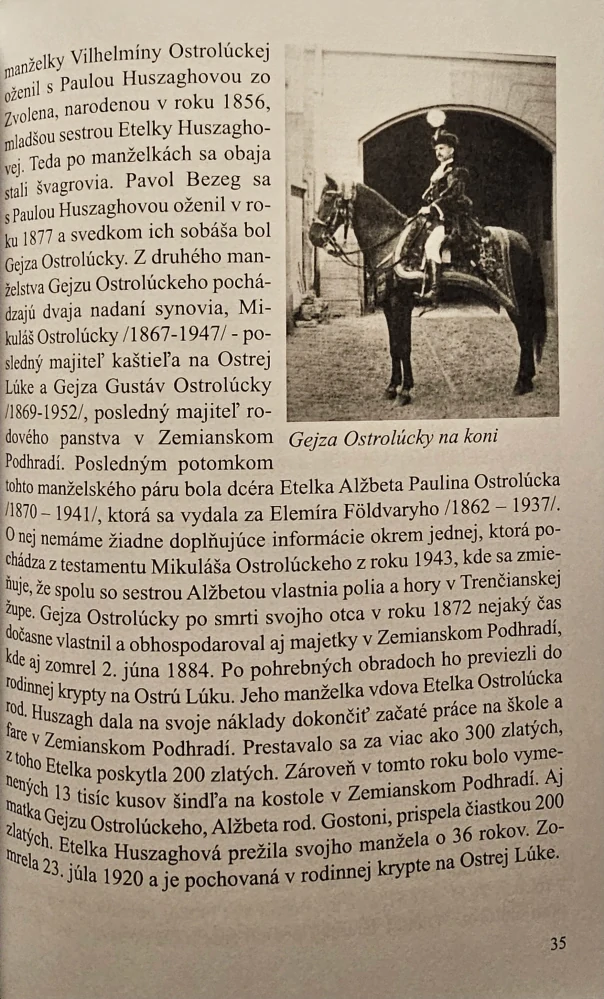 manželky Vilhelmíny Ostrolúckej oženil s Paulou Huszaghovou zo Zvolena, narodenou v roku 1856, mladšou sestrou Etelky Huszaghovej. Teda po manželkách sa obaja stali švagrovia. Pavol Bezeg sa s Paulou Huszaghovou oženil v roku 1877 a svedkom ich sobáša bol Gejza Ostrolúcky. Z druhého manželstva Gejzu Ostrolúckeho pochádzajú dvaja nadaní synovia, Mikuláš Ostrolúcky /1867-1947/ - posledný majiteľ kaštieľa na Ostrej Lúke a Gejza Gustáv Ostrolúcky /1869-1952/, posledný majiteľ rodového panstva v Zemianskom Podhradí. Posledným potomkom tohto manželského páru bola dcéra Etelka Alžbeta Paulina Ostrolúcka /1870 – 1941/, ktorá sa vydala za Elemíra Földvaryho /1862 – 1937/. O nej nemáme žiadne doplňujúce informácie okrem jednej, ktorá pochádza z testamentu Mikuláša Ostrolúckeho z roku 1943, kde sa zmieňuje, že spolu so sestrou Alžbetou vlastnia polia a hory v Trenčianskej župe. Gejza Ostrolúcky po smrti svojho otca v roku 1872 nejaký čas dočasne vlastnil a obhospodaroval aj majetky v Zemianskom Podhradí, kde aj zomrel 2. júna 1884. Po pohrebných obradoch ho previezli do rodinnej krypty na Ostrú Lúku. Jeho manželka vdova Etelka Ostrolúcka rod. Huszagh dala na svoje náklady dokončiť začaté práce na škole a fare v Zemianskom Podhradí. Prestavalo sa za viac ako 300 zlatých, z toho Etelka poskytla 200 zlatých. Zároveň v tomto roku bolo vymenených 13 tisíc kusov šindľa na kostole v Zemianskom Podhradí. Aj matka Gejzu Ostrolúckeho, Alžbeta rod. Gostoni, prispela čiastkou 200 zlatých. Etelka Huszaghová prežila svojho manžela o 36 rokov. Zomrela 23. júla 1920 a je pochovaná v rodinnej krypte na Ostrej Lúke.

Gejza Ostrolúcky na koni

35